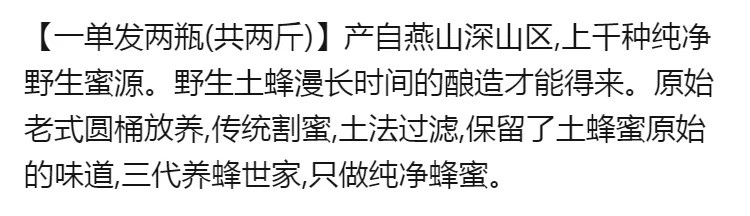 【一单发两瓶(共两斤)】产自燕山深山区,上千种纯净野生蜜源。野生土蜂漫长时间的酿造才能得来。原始老式圆桶放养,传统割蜜,土法过滤,保留了土蜂蜜原始的味道,三代养蜂世家,只做纯净蜂蜜。